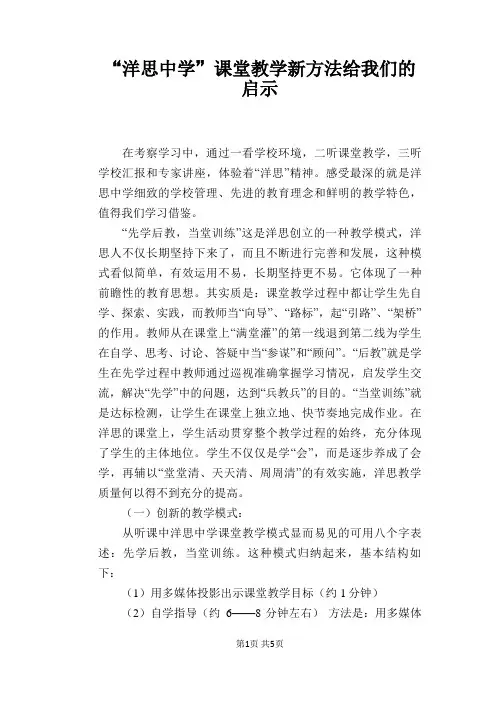 “洋思中学”课堂教学新方法给我们的启示

在考察学习中，通过一看学校环境，二听课堂教学，三听学校汇报和专家讲座，体验着“洋思”精神。感受最深的就是洋思中学细致的学校管理、先进的教育理念和鲜明的教学特色，值得我们学习借鉴。

“先学后教，当堂训练”这是洋思创立的一种教学模式，洋思人不仅长期坚持下来了，而且不断进行完善和发展，这种模式看似简单，有效运用不易，长期坚持更不易。它体现了一种前瞻性的教育思想。其实质是：课堂教学过程中都让学生先自学、探索、实践，而教师当“向导”、“路标”，起“引路”、“架桥”的作用。教师从在课堂上“满堂灌”的第一线退到第二线为学生在自学、思考、讨论、答疑中当“参谋”和“顾问”。“后教”就是学生在先学过程中教师通过巡视准确掌握学习情况，启发学生交流，解决“先学”中的问题，达到“兵教兵”的目的。“当堂训练”就是达标检测，让学生在课堂上独立地、快节奏地完成作业。在洋思的课堂上，学生活动贯穿整个教学过程的始终，充分体现了学生的主体地位。学生不仅仅是学“会”，而是逐步养成了会学，再辅以“堂堂清、天天清、周周清”的有效实施，洋思教学质量何以得不到充分的提高。

（一）创新的教学模式：

从听课中洋思中学课堂教学模式显而易见的可用八个字表述：先学后教，当堂训练。这种模式归纳起来，基本结构如下：

（1）用多媒体投影出示课堂教学目标（约 1 分钟）

（2）自学指导（约 6——8 分钟左右） 方法是：用多媒体

第1页 共5页